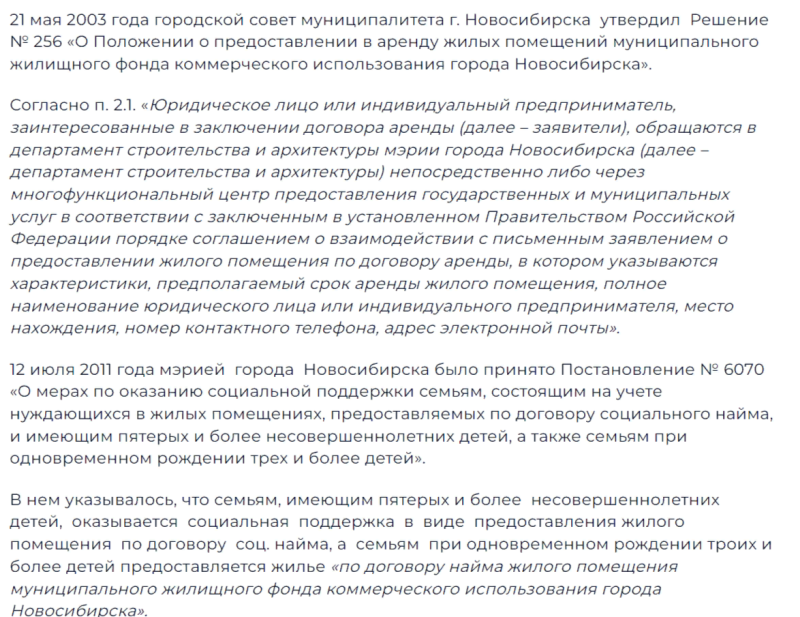 21 мая 2003 года городской совет муниципалитета г. Новосибирска утвердил Решение № 256 «О Положении о предоставлении в аренду жилых помещений муниципального жилищного фонда коммерческого использования города Новосибирска».

Согласно п. 2.1. «Юридическое лицо или индивидуальный предприниматель, заинтересованные в заключении договора аренды (далее – заявители), обращаются в департамент строительства и архитектуры мэрии города Новосибирска (далее – департамент строительства и архитектуры) непосредственно либо через многофункциональный центр предоставления государственных и муниципальных услуг в соответствии с заключенным в установленном Правительством Российской Федерации порядке соглашением о взаимодействии с письменным заявлением о предоставлении жилого помещения по договору аренды, в котором указываются характеристики, предполагаемый срок аренды жилого помещения, полное наименование юридического лица или индивидуального предпринимателя, место нахождения, номер контактного телефона, адрес электронной почты».

12 июля 2011 года мэрией города Новосибирска было принято Постановление № 6070 «О мерах по оказанию социальной поддержки семьям, состоящим на учете нуждающихся в жилых помещениях, предоставляемых по договору социального найма, и имеющим пятерых и более несовершеннолетних детей, а также семьям при одновременном рождении трех и более детей».

В нем указывалось, что семьям, имеющим пятерых и более несовершеннолетних детей, оказывается социальная поддержка в виде предоставления жилого помещения по договору соц. найма, а семьям при одновременном рождении троих и более детей предоставляется жилье «по договору найма жилого помещения муниципального жилищного фонда коммерческого использования города Новосибирска».